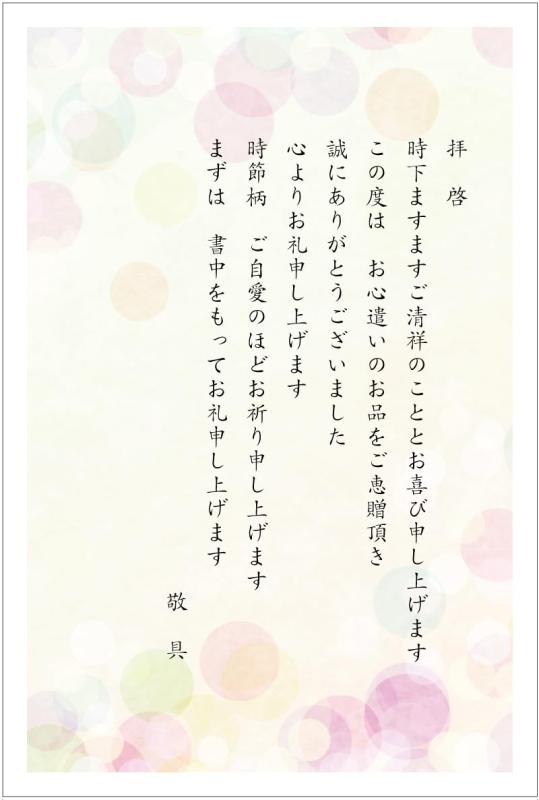 拝　啓

時下ますますご清祥のこととお喜び申し上げます

この度は　お心遣いのお品をご恵贈頂き

誠にありがとうございました

心よりお礼申し上げます

時節柄　ご自愛のほどお祈り申し上げます

まずは　書中をもってお礼申し上げます

敬　具